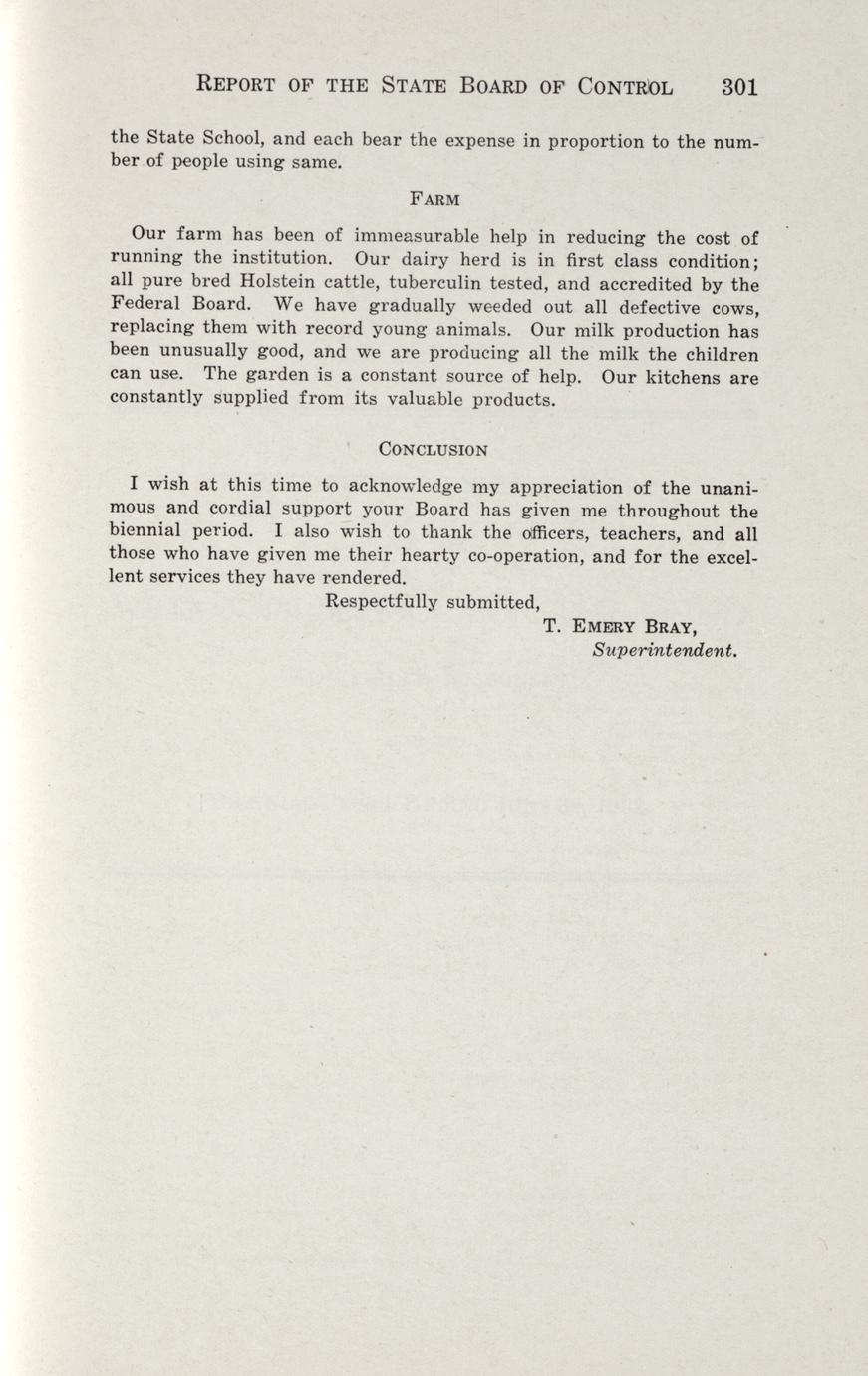 REPORT OF THE STATE BOARD OF CONTROL 301

the State School, and each bear the expense in proportion to the number of people using same.

FARM

Our farm has been of immeasurable help in reducing the cost of running the institution. Our dairy herd is in first class condition; all pure bred Holstein cattle, tuberculin tested, and accredited by the Federal Board. We have gradually weeded out all defective cows, replacing them with record young animals. Our milk production has been unusually good, and we are producing all the milk the children can use. The garden is a constant source of help. Our kitchens are constantly supplied from its valuable products.

CONCLUSION

I wish at this time to acknowledge my appreciation of the unanimous and cordial support your Board has given me throughout the biennial period. I also wish to thank the officers, teachers, and all those who have given me their hearty co-operation, and for the excellent services they have rendered.

Respectfully submitted,

T. EMERY BRAY,
Superintendent.